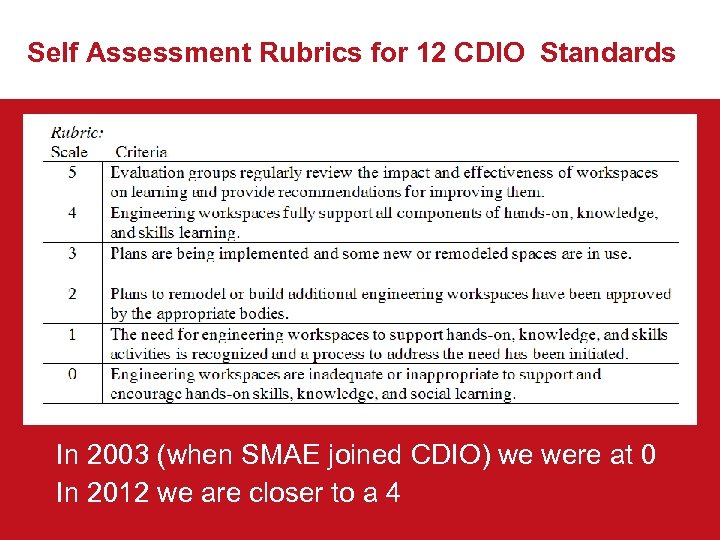 Self Assessment Rubrics for 12 CDIO Standards

Rubric:

| Scale | Criteria |
|---|---|
| 5 | Evaluation groups regularly review the impact and effectiveness of workspaces on learning and provide recommendations for improving them. |
| 4 | Engineering workspaces fully support all components of hands-on, knowledge, and skills learning. |
| 3 | Plans are being implemented and some new or remodeled spaces are in use. |
| 2 | Plans to remodel or build additional engineering workspaces have been approved by the appropriate bodies. |
| 1 | The need for engineering workspaces to support hands-on, knowledge, and skills activities is recognized and a process to address the need has been initiated. |
| 0 | Engineering workspaces are inadequate or inappropriate to support and encourage hands-on skills, knowledge, and social learning. |

In 2003 (when SMAE joined CDIO) we were at 0
In 2012 we are closer to a 4